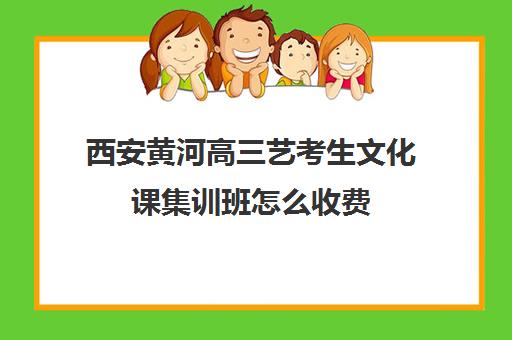 西安黄河高三艺考生文化课集训班怎么收费